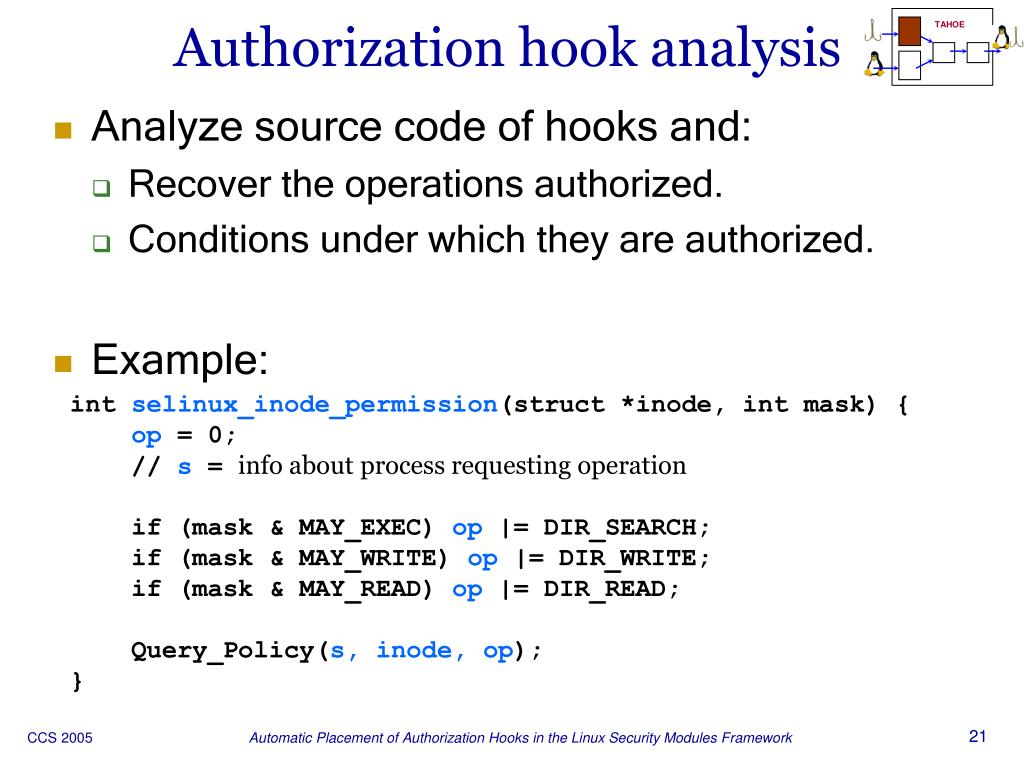 Authorization hook analysis

TAHOE

Analyze source code of hooks and:

Recover the operations authorized.

Conditions under which they are authorized.

Example:

int selinux_inode_permission(struct *inode, int mask) {
op = 0;
// s = info about process requesting operation

if (mask & MAY_EXEC) op |= DIR_SEARCH;
if (mask & MAY_WRITE) op |= DIR_WRITE;
if (mask & MAY_READ) op |= DIR_READ;

Query_Policy(s, inode, op);
}

CCS 2005

Automatic Placement of Authorization Hooks in the Linux Security Modules Framework

21